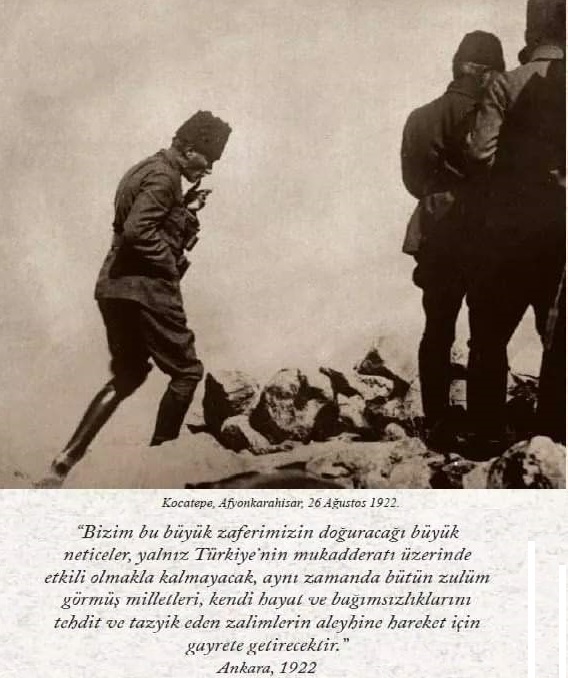 Kocatepe, Afyonkarahisar, 26 Ağustos 1922.

"Bizim bu büyük zaferimizin doğuracağı büyük neticeler, yalnız Türkiye'nin mukadderatı üzerinde etkili olmakla kalmayacak, aynı zamanda bütün zulüm görmüş milletleri, kendi hayat ve bağımsızlıklarını tehdit ve tazyik eden zalimlerin aleyhine hareket için gayrete getirecektir."

Ankara, 1922